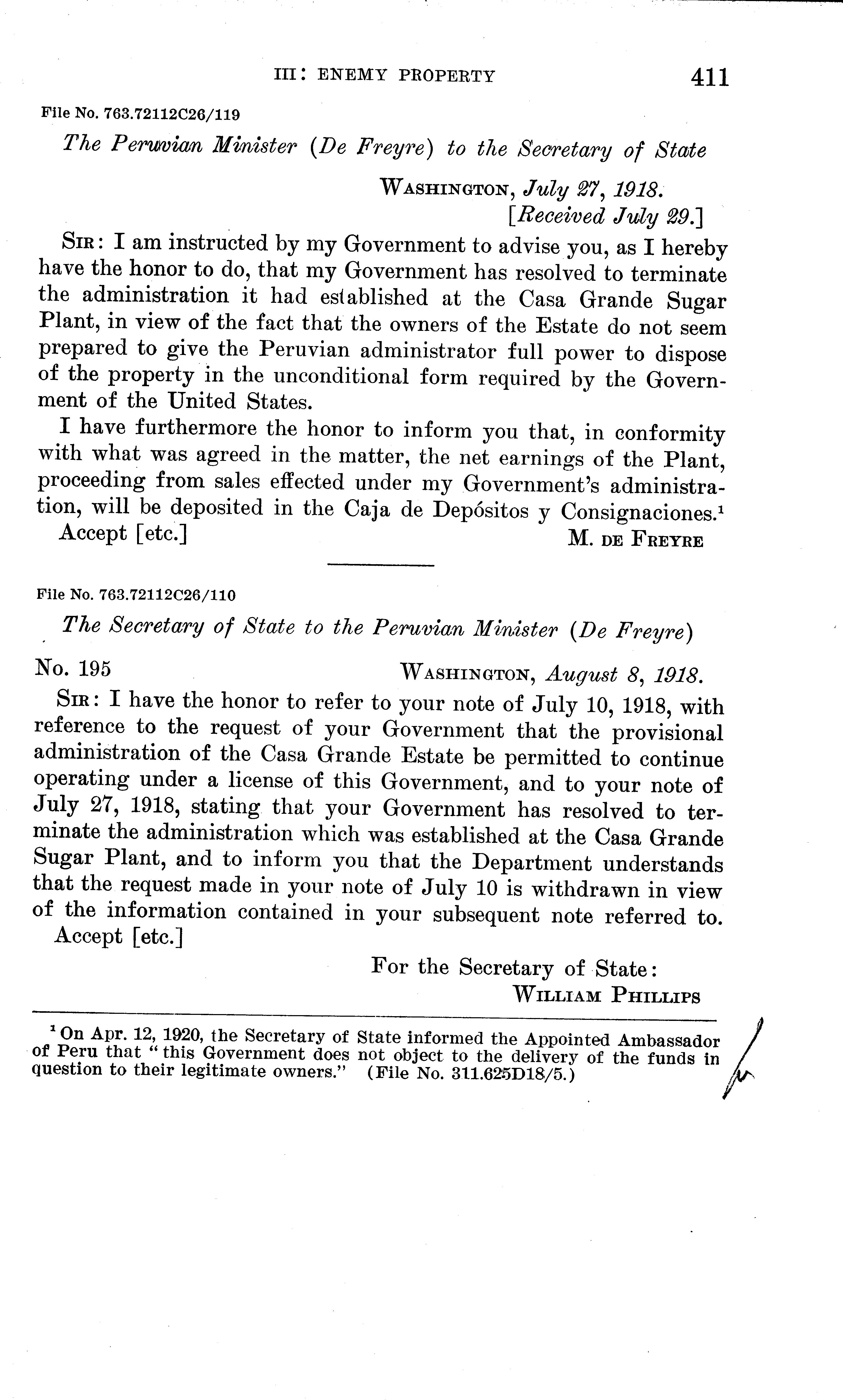 III: ENEMY PROPERTY 411

File No. 763.72112C26/119

The Peruvian Minister (De Freyre) to the Secretary of State

WASHINGTON, July 27, 1918.
[Received July 29.]

SIR: I am instructed by my Government to advise you, as I hereby have the honor to do, that my Government has resolved to terminate the administration it had established at the Casa Grande Sugar Plant, in view of the fact that the owners of the Estate do not seem prepared to give the Peruvian administrator full power to dispose of the property in the unconditional form required by the Government of the United States.

I have furthermore the honor to inform you that, in conformity with what was agreed in the matter, the net earnings of the Plant, proceeding from sales effected under my Government's administration, will be deposited in the Caja de Depósitos y Consignaciones.$^1$

Accept [etc.] M. DE FREYRE

File No. 763.72112C26/110

The Secretary of State to the Peruvian Minister (De Freyre)

No. 195 WASHINGTON, August 8, 1918.

SIR: I have the honor to refer to your note of July 10, 1918, with reference to the request of your Government that the provisional administration of the Casa Grande Estate be permitted to continue operating under a license of this Government, and to your note of July 27, 1918, stating that your Government has resolved to terminate the administration which was established at the Casa Grande Sugar Plant, and to inform you that the Department understands that the request made in your note of July 10 is withdrawn in view of the information contained in your subsequent note referred to.

Accept [etc.]

For the Secretary of State:
WILLIAM PHILLIPS

$^1$ On Apr. 12, 1920, the Secretary of State informed the Appointed Ambassador of Peru that "this Government does not object to the delivery of the funds in question to their legitimate owners." (File No. 311.625D18/5.)